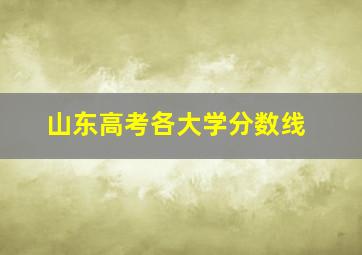 山东高考各大学分数线